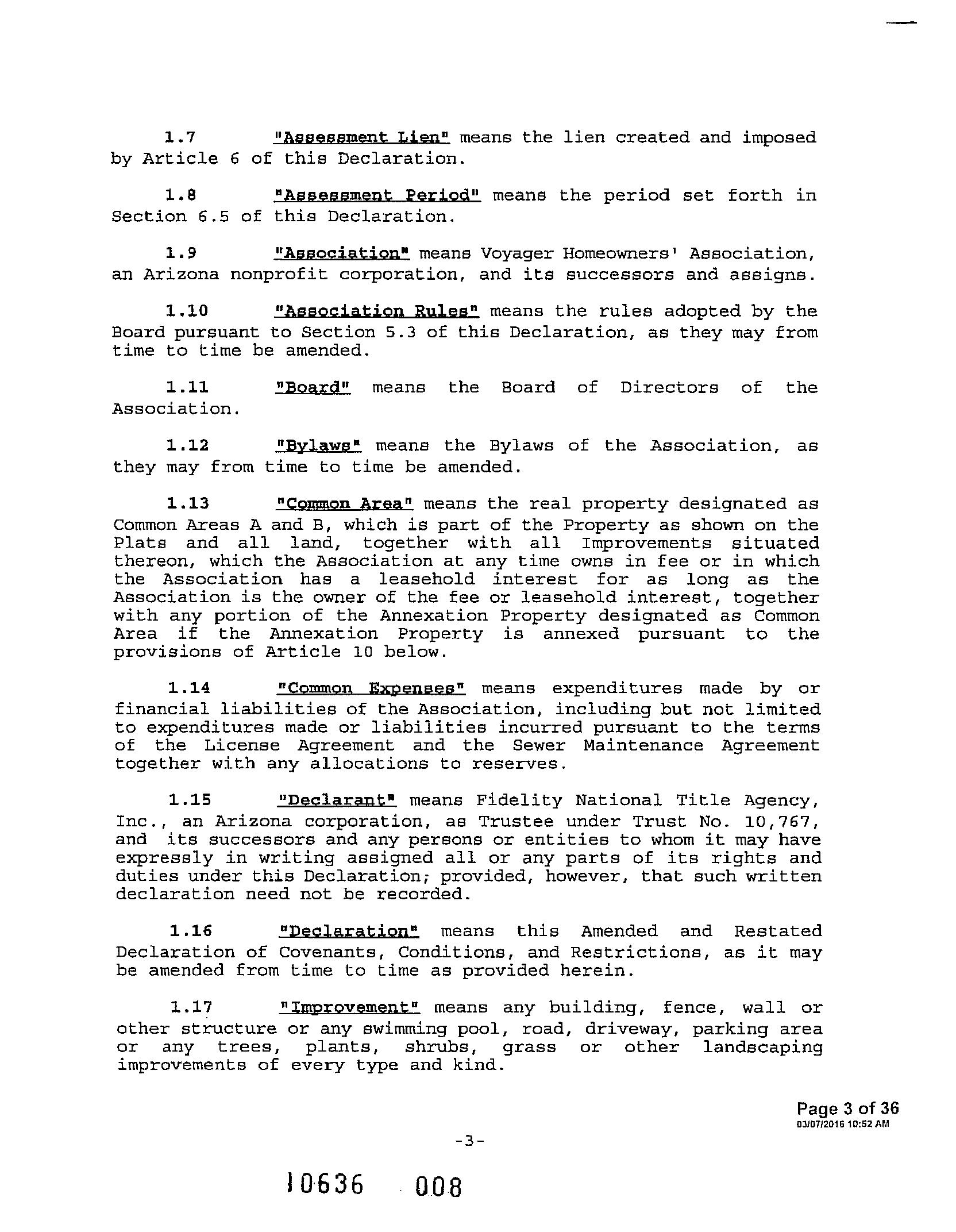 1.7 "Assessment Lien" means the lien created and imposed by Article 6 of this Declaration.

1.8 "Assessment Period" means the period set forth in Section 6.5 of this Declaration.

1.9 "Association" means Voyager Homeowners' Association, an Arizona nonprofit corporation, and its successors and assigns.

1.10 "Association Rules" means the rules adopted by the Board pursuant to Section 5.3 of this Declaration, as they may from time to time be amended.

1.11 "Board" means the Board of Directors of the Association.

1.12 "Bylaws" means the Bylaws of the Association, as they may from time to time be amended.

1.13 "Common Area" means the real property designated as Common Areas A and B, which is part of the Property as shown on the Plats and all land, together with all Improvements situated thereon, which the Association at any time owns in fee or in which the Association has a leasehold interest for as long as the Association is the owner of the fee or leasehold interest, together with any portion of the Annexation Property designated as Common Area if the Annexation Property is annexed pursuant to the provisions of Article 10 below.

1.14 "Common Expenses" means expenditures made by or financial liabilities of the Association, including but not limited to expenditures made or liabilities incurred pursuant to the terms of the License Agreement and the Sewer Maintenance Agreement together with any allocations to reserves.

1.15 "Declarant" means Fidelity National Title Agency, Inc., an Arizona corporation, as Trustee under Trust No. 10,767, and its successors and any persons or entities to whom it may have expressly in writing assigned all or any parts of its rights and duties under this Declaration; provided, however, that such written declaration need not be recorded.

1.16 "Declaration" means this Amended and Restated Declaration of Covenants, Conditions, and Restrictions, as it may be amended from time to time as provided herein.

1.17 "Improvement" means any building, fence, wall or other structure or any swimming pool, road, driveway, parking area or any trees, plants, shrubs, grass or other landscaping improvements of every type and kind.

Page 3 of 36
03/07/2016 10:52 AM

-3-

10636 008